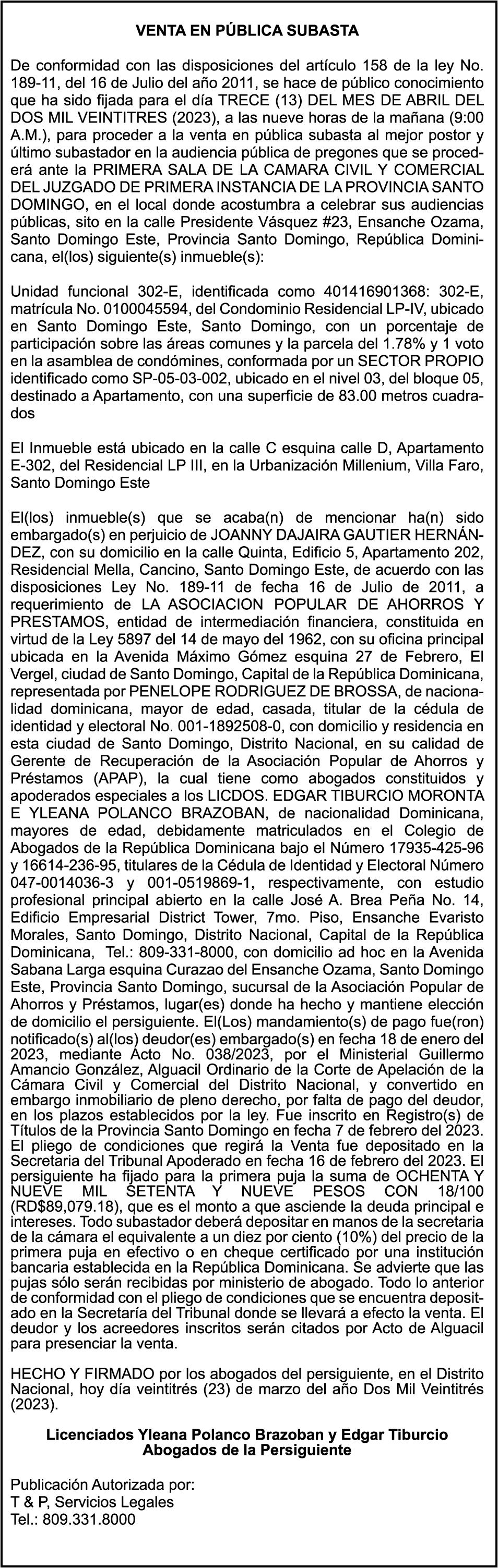 VENTA EN PÚBLICA SUBASTA

De conformidad con las disposiciones del artículo 158 de la ley No. 189-11, del 16 de Julio del año 2011, se hace de público conocimiento que ha sido fijada para el día TRECE (13) DEL MES DE ABRIL DEL DOS MIL VEINTITRES (2023), a las nueve horas de la mañana (9:00 A.M.), para proceder a la venta en pública subasta al mejor postor y último subastador en la audiencia pública de pregones que se procederá ante la PRIMERA SALA DE LA CAMARA CIVIL Y COMERCIAL DEL JUZGADO DE PRIMERA INSTANCIA DE LA PROVINCIA SANTO DOMINGO, en el local donde acostumbra a celebrar sus audiencias públicas, sito en la calle Presidente Vásquez #23, Ensanche Ozama, Santo Domingo Este, Provincia Santo Domingo, República Dominicana, el(los) siguiente(s) inmueble(s):

Unidad funcional 302-E, identificada como 401416901368: 302-E, matrícula No. 0100045594, del Condominio Residencial LP-IV, ubicado en Santo Domingo Este, Santo Domingo, con un porcentaje de participación sobre las áreas comunes y la parcela del 1.78% y 1 voto en la asamblea de condómines, conformada por un SECTOR PROPIO identificado como SP-05-03-002, ubicado en el nivel 03, del bloque 05, destinado a Apartamento, con una superficie de 83.00 metros cuadrados

El Inmueble está ubicado en la calle C esquina calle D, Apartamento E-302, del Residencial LP III, en la Urbanización Millenium, Villa Faro, Santo Domingo Este

El(los) inmueble(s) que se acaba(n) de mencionar ha(n) sido embargado(s) en perjuicio de JOANNY DAJAIRA GAUTIER HERNÁNDEZ, con su domicilio en la calle Quinta, Edificio 5, Apartamento 202, Residencial Mella, Cancino, Santo Domingo Este, de acuerdo con las disposiciones Ley No. 189-11 de fecha 16 de Julio de 2011, a requerimiento de LA ASOCIACION POPULAR DE AHORROS Y PRESTAMOS, entidad de intermediación financiera, constituida en virtud de la Ley 5897 del 14 de mayo del 1962, con su oficina principal ubicada en la Avenida Máximo Gómez esquina 27 de Febrero, El Vergel, ciudad de Santo Domingo, Capital de la República Dominicana, representada por PENELOPE RODRIGUEZ DE BROSSA, de nacionalidad dominicana, mayor de edad, casada, titular de la cédula de identidad y electoral No. 001-1892508-0, con domicilio y residencia en esta ciudad de Santo Domingo, Distrito Nacional, en su calidad de Gerente de Recuperación de la Asociación Popular de Ahorros y Préstamos (APAP), la cual tiene como abogados constituidos y apoderados especiales a los LICDOS. EDGAR TIBURCIO MORONTA E YLEANA POLANCO BRAZOBAN, de nacionalidad Dominicana, mayores de edad, debidamente matriculados en el Colegio de Abogados de la República Dominicana bajo el Número 17935-425-96 y 16614-236-95, titulares de la Cédula de Identidad y Electoral Número 047-0014036-3 y 001-0519869-1, respectivamente, con estudio profesional principal abierto en la calle José A. Brea Peña No. 14, Edificio Empresarial District Tower, 7mo. Piso, Ensanche Evaristo Morales, Santo Domingo, Distrito Nacional, Capital de la República Dominicana, Tel.: 809-331-8000, con domicilio ad hoc en la Avenida Sabana Larga esquina Curazao del Ensanche Ozama, Santo Domingo Este, Provincia Santo Domingo, sucursal de la Asociación Popular de Ahorros y Préstamos, lugar(es) donde ha hecho y mantiene elección de domicilio el persiguiente. El(Los) mandamiento(s) de pago fue(ron) notificado(s) al(los) deudor(es) embargado(s) en fecha 18 de enero del 2023, mediante Acto No. 038/2023, por el Ministerial Guillermo Amancio González, Alguacil Ordinario de la Corte de Apelación de la Cámara Civil y Comercial del Distrito Nacional, y convertido en embargo inmobiliario de pleno derecho, por falta de pago del deudor, en los plazos establecidos por la ley. Fue inscrito en Registro(s) de Títulos de la Provincia Santo Domingo en fecha 7 de febrero del 2023. El pliego de condiciones que regirá la Venta fue depositado en la Secretaria del Tribunal Apoderado en fecha 16 de febrero del 2023. El persiguiente ha fijado para la primera puja la suma de OCHENTA Y NUEVE MIL SETENTA Y NUEVE PESOS CON 18/100 (RD$89,079.18), que es el monto a que asciende la deuda principal e intereses. Todo subastador deberá depositar en manos de la secretaria de la cámara el equivalente a un diez por ciento (10%) del precio de la primera puja en efectivo o en cheque certificado por una institución bancaria establecida en la República Dominicana. Se advierte que las pujas sólo serán recibidas por ministerio de abogado. Todo lo anterior de conformidad con el pliego de condiciones que se encuentra depositado en la Secretaría del Tribunal donde se llevará a efecto la venta. El deudor y los acreedores inscritos serán citados por Acto de Alguacil para presenciar la venta.

HECHO Y FIRMADO por los abogados del persiguiente, en el Distrito Nacional, hoy día veintitrés (23) de marzo del año Dos Mil Veintitrés (2023).

Licenciados Yleana Polanco Brazoban y Edgar Tiburcio
Abogados de la Persiguiente

Publicación Autorizada por:
T & P, Servicios Legales
Tel.: 809.331.8000